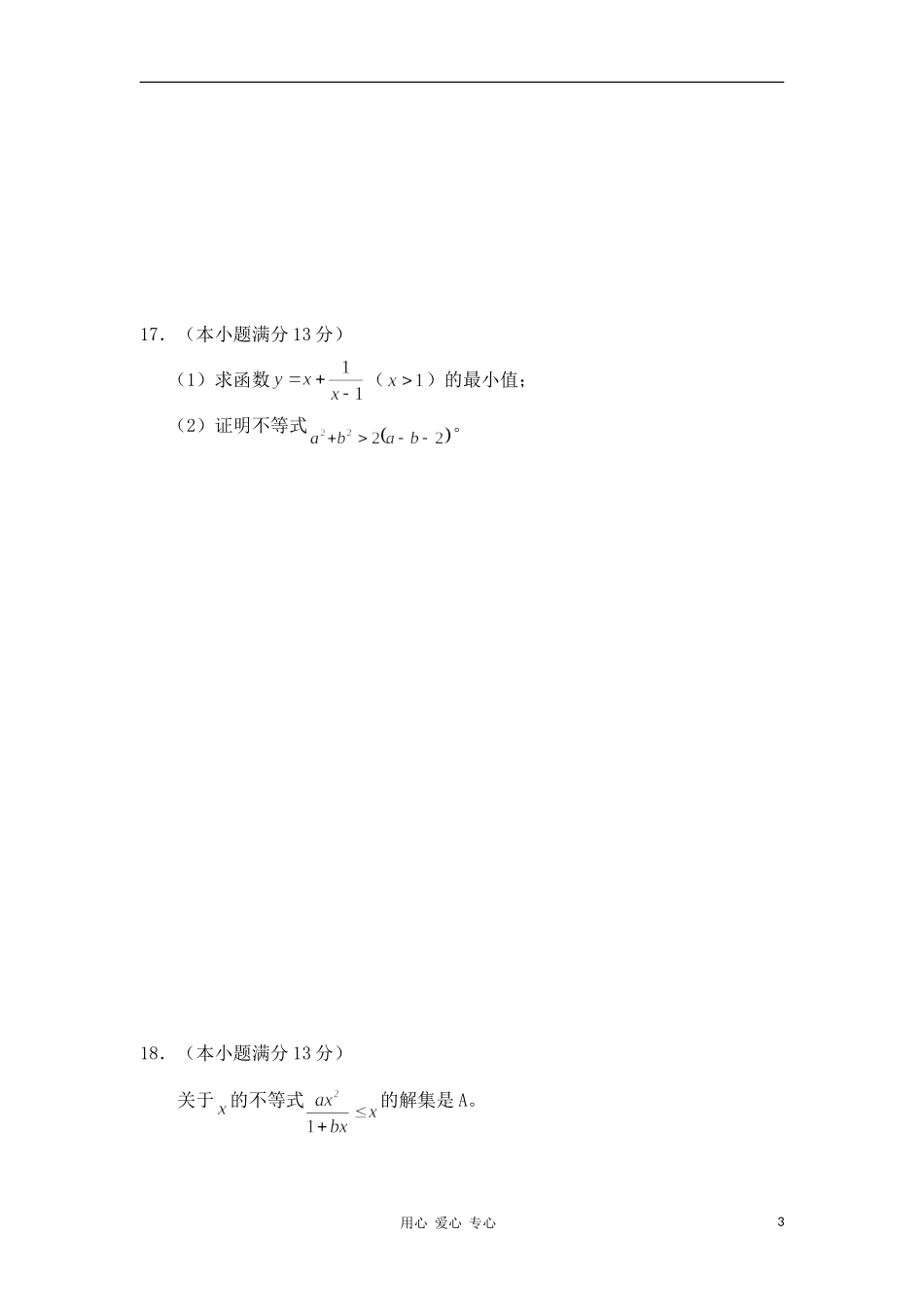 17．（本小题满分 13 分）

（1）求函数 $y=x+\frac{1}{x-1}$（$x>1$）的最小值；

（2）证明不等式 $a^2+b^2>2(a-b-2)$。

18．（本小题满分 13 分）

关于 $x$ 的不等式 $\frac{ax^2}{1+bx}\leq x$ 的解集是 A。

用心 爱心 专心

3